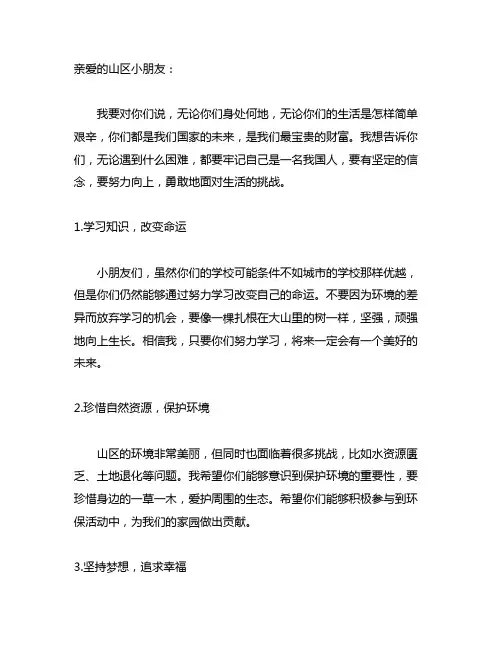 亲爱的山区小朋友：

我要对你们说，无论你们身处何地，无论你们的生活是怎样简单艰辛，你们都是我们国家的未来，是我们最宝贵的财富。我想告诉你们，无论遇到什么困难，都要牢记自己是一名我国人，要有坚定的信念，要努力向上，勇敢地面对生活的挑战。

1.学习知识，改变命运

小朋友们，虽然你们的学校可能条件不如城市的学校那样优越，但是你们仍然能够通过努力学习改变自己的命运。不要因为环境的差异而放弃学习的机会，要像一棵扎根在大山里的树一样，坚强，顽强地向上生长。相信我，只要你们努力学习，将来一定会有一个美好的未来。

2.珍惜自然资源，保护环境

山区的环境非常美丽，但同时也面临着很多挑战，比如水资源匮乏、土地退化等问题。我希望你们能够意识到保护环境的重要性，要珍惜身边的一草一木，爱护周围的生态。希望你们能够积极参与到环保活动中，为我们的家园做出贡献。

3.坚持梦想，追求幸福